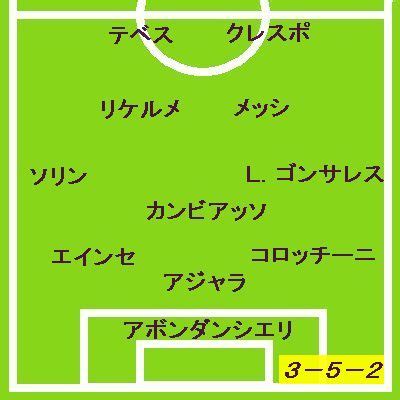 テベス　クレスポ

リケルメ　メッシ

ソリン　L. ゴンサレス

カンビアッソ

エインセ　コロッチーニ

アジャラ

アボンダンシエリ

3－5－2